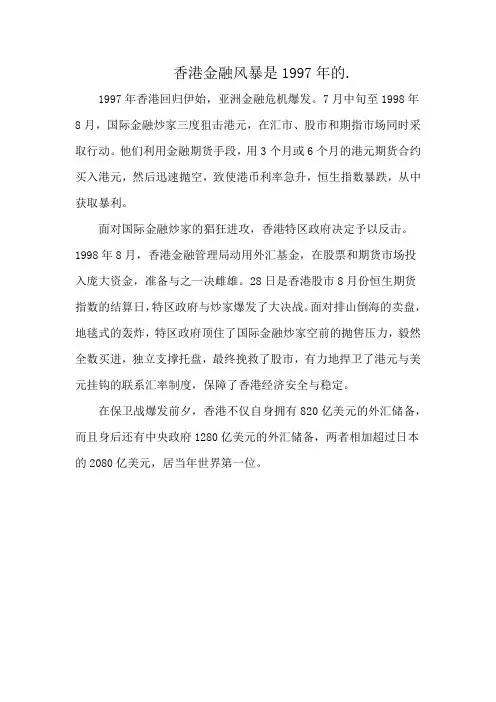 香港金融风暴是1997年的.

1997年香港回归伊始，亚洲金融危机爆发。7月中旬至1998年8月，国际金融炒家三度狙击港元，在汇市、股市和期指市场同时采取行动。他们利用金融期货手段，用3个月或6个月的港元期货合约买入港元，然后迅速抛空，致使港币利率急升，恒生指数暴跌，从中获取暴利。

面对国际金融炒家的猖狂进攻，香港特区政府决定予以反击。1998年8月，香港金融管理局动用外汇基金，在股票和期货市场投入庞大资金，准备与之一决雌雄。28日是香港股市8月份恒生期货指数的结算日，特区政府与炒家爆发了大决战。面对排山倒海的卖盘，地毯式的轰炸，特区政府顶住了国际金融炒家空前的抛售压力，毅然全数买进，独立支撑托盘，最终挽救了股市，有力地捍卫了港元与美元挂钩的联系汇率制度，保障了香港经济安全与稳定。

在保卫战爆发前夕，香港不仅自身拥有820亿美元的外汇储备，而且身后还有中央政府1280亿美元的外汇储备，两者相加超过日本的2080亿美元，居当年世界第一位。